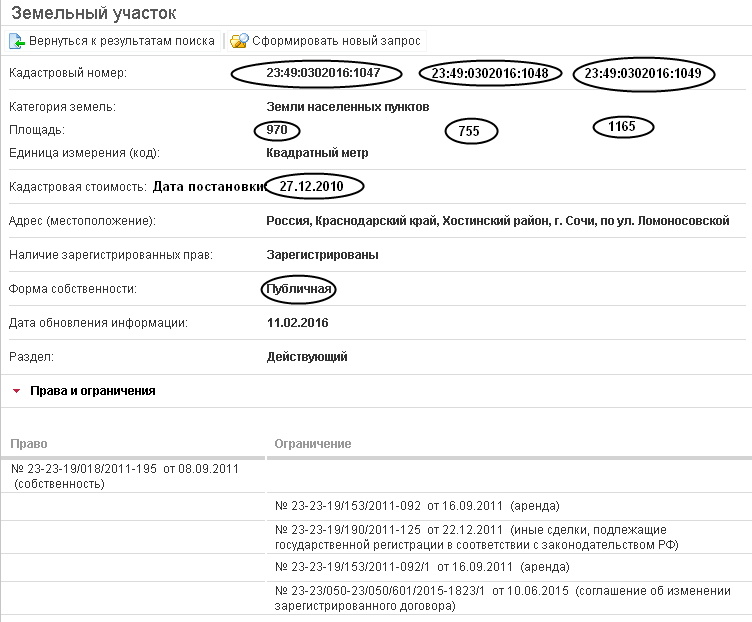 Земельный участок

Вернуться к результатам поиска | Сформировать новый запрос

Кадастровый номер: 23:49:0302016:1047 23:49:0302016:1048 23:49:0302016:1049

Категория земель: Земли населенных пунктов

Площадь: 970 755 1165

Единица измерения (код): Квадратный метр

Кадастровая стоимость: Дата постановки 27.12.2010

Адрес (местоположение): Россия, Краснодарский край, Хостинский район, г. Сочи, по ул. Ломоносовской

Наличие зарегистрированных прав: Зарегистрированы

Форма собственности: Публичная

Дата обновления информации: 11.02.2016

Раздел: Действующий

Права и ограничения

| Право | Ограничение |
|---|---|
| № 23-23-19/018/2011-195 от 08.09.2011 (собственность) | |
| | № 23-23-19/153/2011-092 от 16.09.2011 (аренда) |
| | № 23-23-19/190/2011-125 от 22.12.2011 (иные сделки, подлежащие государственной регистрации в соответствии с законодательством РФ) |
| | № 23-23-19/153/2011-092/1 от 16.09.2011 (аренда) |
| | № 23-23/050-23/050/601/2015-1823/1 от 10.06.2015 (соглашение об изменении зарегистрированного договора) |